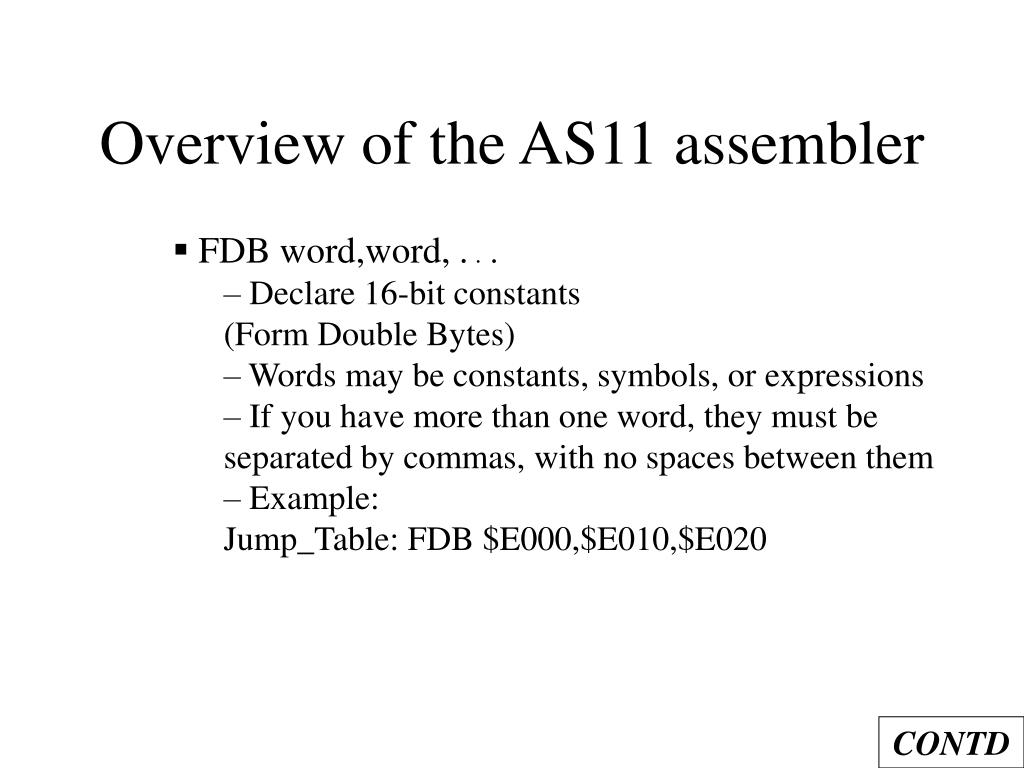 Overview of the AS11 assembler

▪ FDB word,word, . . .
– Declare 16-bit constants
(Form Double Bytes)
– Words may be constants, symbols, or expressions
– If you have more than one word, they must be separated by commas, with no spaces between them
– Example:
Jump_Table: FDB \$E000,\$E010,\$E020

CONTD